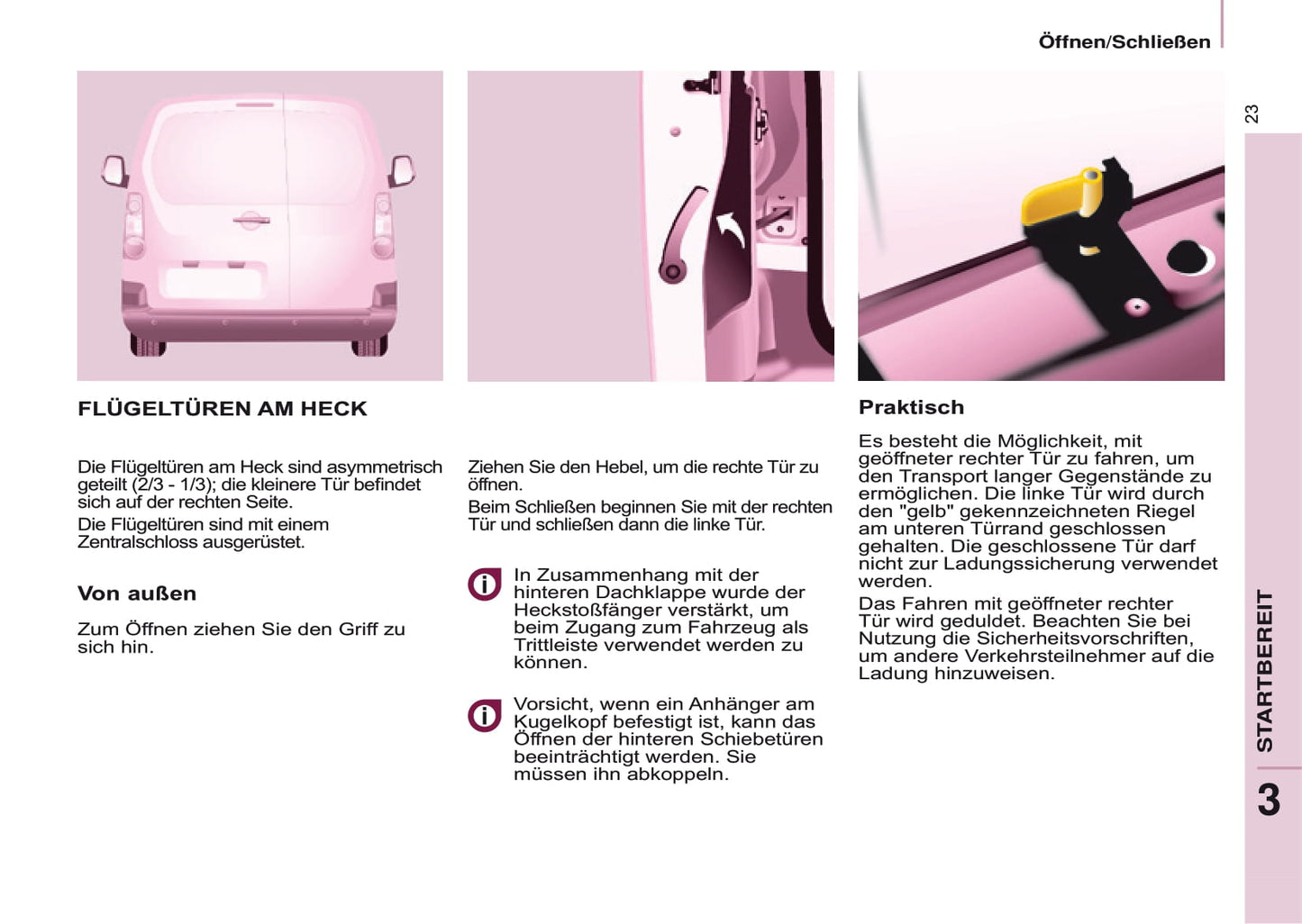 Öffnen/Schließen

23

FLÜGELTÜREN AM HECK

Die Flügeltüren am Heck sind asymmetrisch geteilt (2/3 - 1/3); die kleinere Tür befindet sich auf der rechten Seite.

Die Flügeltüren sind mit einem Zentralschloss ausgerüstet.

Von außen

Zum Öffnen ziehen Sie den Griff zu sich hin.

Ziehen Sie den Hebel, um die rechte Tür zu öffnen.

Beim Schließen beginnen Sie mit der rechten Tür und schließen dann die linke Tür.

In Zusammenhang mit der hinteren Dachklappe wurde der Heckstoßfänger verstärkt, um beim Zugang zum Fahrzeug als Trittleiste verwendet werden zu können.

Vorsicht, wenn ein Anhänger am Kugelkopf befestigt ist, kann das Öffnen der hinteren Schiebetüren beeinträchtigt werden. Sie müssen ihn abkoppeln.

Praktisch

Es besteht die Möglichkeit, mit geöffneter rechter Tür zu fahren, um den Transport langer Gegenstände zu ermöglichen. Die linke Tür wird durch den "gelb" gekennzeichneten Riegel am unteren Türrand geschlossen gehalten. Die geschlossene Tür darf nicht zur Ladungssicherung verwendet werden.

Das Fahren mit geöffneter rechter Tür wird geduldet. Beachten Sie bei Nutzung die Sicherheitsvorschriften, um andere Verkehrsteilnehmer auf die Ladung hinzuweisen.

STARTBEREIT

3